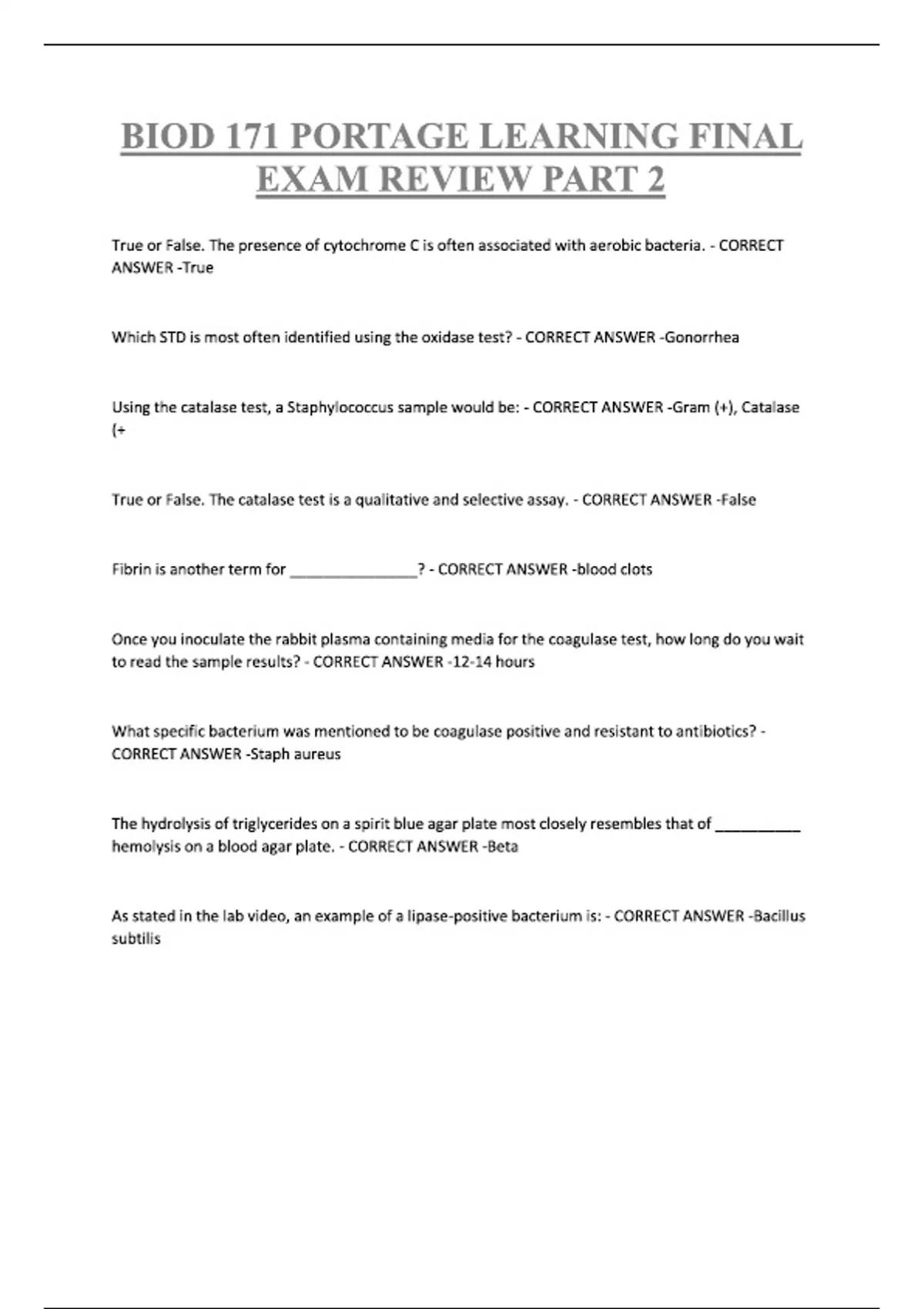 BIOD 171 PORTAGE LEARNING FINAL EXAM REVIEW PART 2

True or False. The presence of cytochrome C is often associated with aerobic bacteria. - CORRECT ANSWER -True

Which STD is most often identified using the oxidase test? - CORRECT ANSWER -Gonorrhea

Using the catalase test, a Staphylococcus sample would be: - CORRECT ANSWER -Gram (+), Catalase (+

True or False. The catalase test is a qualitative and selective assay. - CORRECT ANSWER -False

Fibrin is another term for _______________? - CORRECT ANSWER -blood clots

Once you inoculate the rabbit plasma containing media for the coagulase test, how long do you wait to read the sample results? - CORRECT ANSWER -12-14 hours

What specific bacterium was mentioned to be coagulase positive and resistant to antibiotics? - CORRECT ANSWER -Staph aureus

The hydrolysis of triglycerides on a spirit blue agar plate most closely resembles that of __________ hemolysis on a blood agar plate. - CORRECT ANSWER -Beta

As stated in the lab video, an example of a lipase-positive bacterium is: - CORRECT ANSWER -Bacillus subtilis